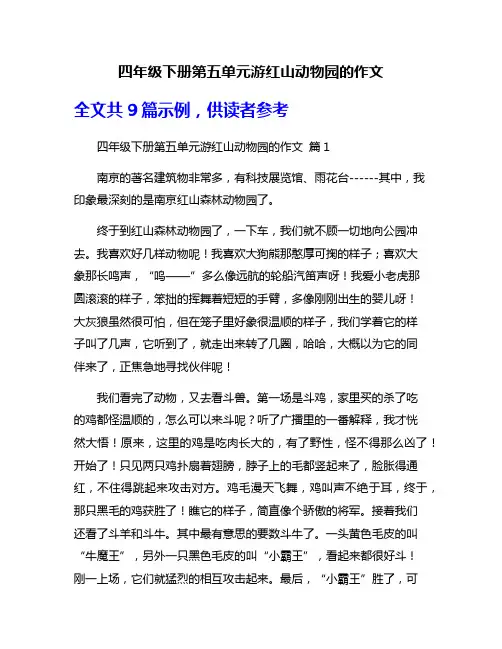 四年级下册第五单元游红山动物园的作文

全文共 9 篇示例，供读者参考

四年级下册第五单元游红山动物园的作文 篇 1

南京的著名建筑物非常多，有科技展览馆、雨花台------其中，我印象最深刻的是南京红山森林动物园了。

终于到红山森林动物园了，一下车，我们就不顾一切地向公园冲去。我喜欢好几样动物呢！我喜欢大狗熊那憨厚可掬的样子；喜欢大象那长鸣声，“呜——”多么像远航的轮船汽笛声呀！我爱小老虎那圆滚滚的样子，笨拙的挥舞着短短的手臂，多像刚刚出生的婴儿呀！大灰狼虽然很可怕，但在笼子里好象很温顺的样子，我们学着它的样子叫了几声，它听到了，就走出来转了几圈，哈哈，大概以为它的同伴来了，正焦急地寻找伙伴呢！

我们看完了动物，又去看斗兽。第一场是斗鸡，家里买的杀了吃的鸡都怪温顺的，怎么可以来斗呢？听了广播里的一番解释，我才恍然大悟！原来，这里的鸡是吃肉长大的，有了野性，怪不得那么凶了！开始了！只见两只鸡扑扇着翅膀，脖子上的毛都竖起来了，脸胀得通红，不住得跳起来攻击对方。鸡毛漫天飞舞，鸡叫声不绝于耳，终于，那只黑毛的鸡获胜了！瞧它的样子，简直像个骄傲的将军。接着我们还看了斗羊和斗牛。其中最有意思的要数斗牛了。一头黄色毛皮的叫“牛魔王”，另外一只黑色毛皮的叫“小霸王”，看起来都很好斗！刚一上场，它们就猛烈的相互攻击起来。最后，“小霸王”胜了，可